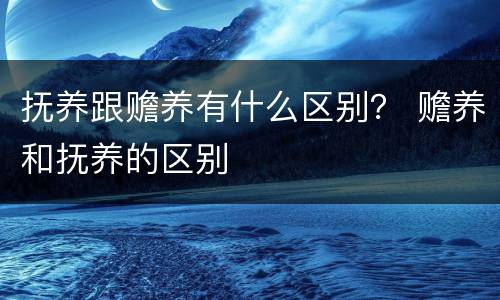 抚养跟赡养有什么区别？ 赡养和抚养的区别